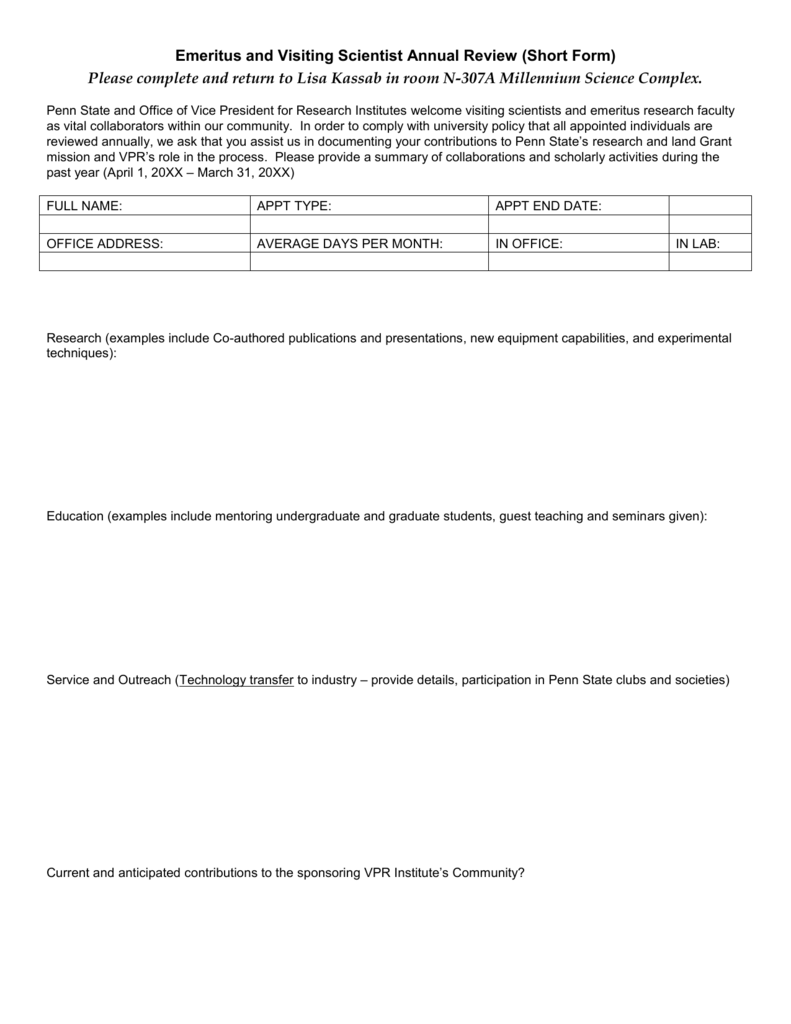 Emeritus and Visiting Scientist Annual Review (Short Form)

Please complete and return to Lisa Kassab in room N-307A Millennium Science Complex.

Penn State and Office of Vice President for Research Institutes welcome visiting scientists and emeritus research faculty as vital collaborators within our community. In order to comply with university policy that all appointed individuals are reviewed annually, we ask that you assist us in documenting your contributions to Penn State's research and land Grant mission and VPR's role in the process. Please provide a summary of collaborations and scholarly activities during the past year (April 1, 20XX – March 31, 20XX)

| FULL NAME: | APPT TYPE: | APPT END DATE: | |
|---|---|---|---|
| | | | |
| OFFICE ADDRESS: | AVERAGE DAYS PER MONTH: | IN OFFICE: | IN LAB: |
| | | | |

Research (examples include Co-authored publications and presentations, new equipment capabilities, and experimental techniques):

Education (examples include mentoring undergraduate and graduate students, guest teaching and seminars given):

Service and Outreach (Technology transfer to industry – provide details, participation in Penn State clubs and societies)

Current and anticipated contributions to the sponsoring VPR Institute's Community?